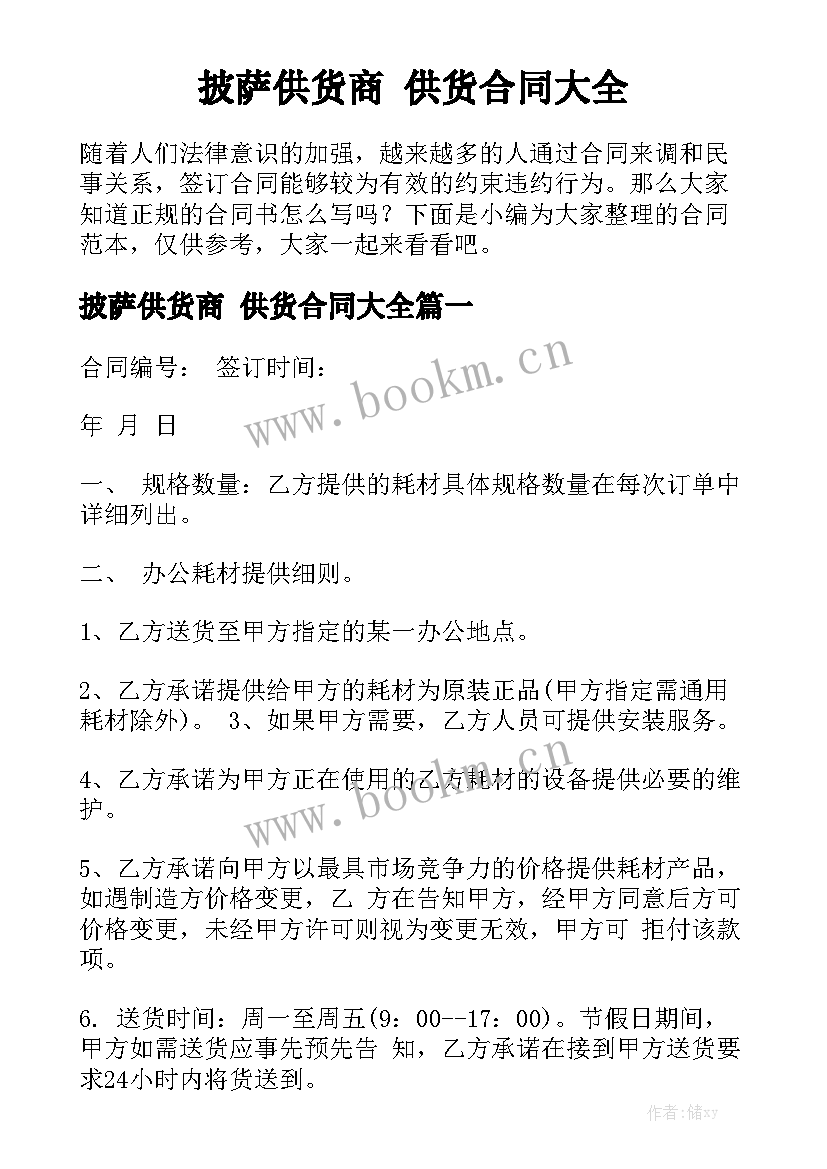 披萨供货商 供货合同大全

随着人们法律意识的加强，越来越多的人通过合同来调和民事关系，签订合同能够较为有效的约束违约行为。那么大家知道正规的合同书怎么写吗？下面是小编为大家整理的合同范本，仅供参考，大家一起来看看吧。

披萨供货商 供货合同大全篇一

合同编号： 签订时间：

www.bookm.cn

年 月 日

一、 规格数量：乙方提供的耗材具体规格数量在每次订单中详细列出。

二、 办公耗材提供细则。

1、乙方送货至甲方指定的某一办公地点。

2、乙方承诺提供给甲方的耗材为原装正品(甲方指定需通用耗材除外)。 3、如果甲方需要，乙方人员可提供安装服务。

4、乙方承诺为甲方正在使用的乙方耗材的设备提供必要的维护。

www.bookm.cn

5、乙方承诺向甲方以最具市场竞争力的价格提供耗材产品，如遇制造方价格变更，乙 方在告知甲方，经甲方同意后方可价格变更，未经甲方许可则视为变更无效，甲方可 拒付该款项。

6. 送货时间：周一至周五(9：00--17：00)。节假日期间，甲方如需送货应事先预先告 知，乙方承诺在接到甲方送货要求24小时内将货送到。

作者：储xy